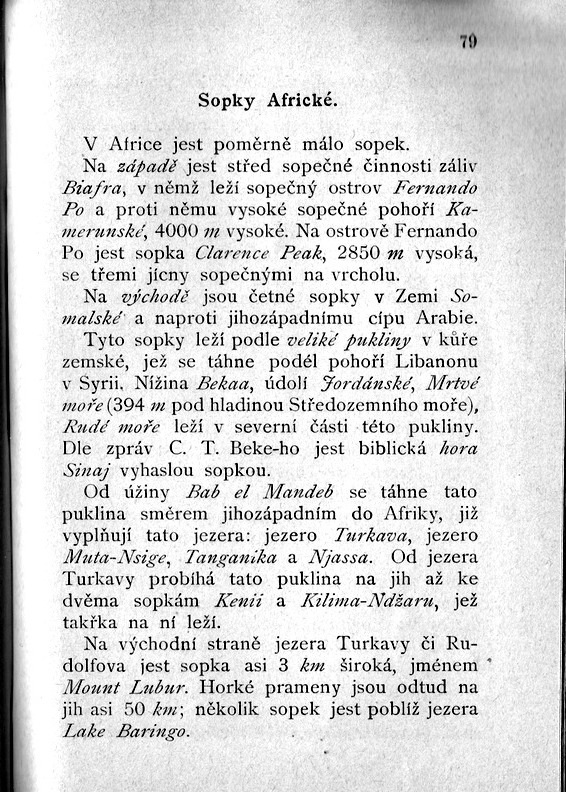 79

Sopky Africké.

V Africe jest poměrně málo sopek.

Na západě jest střed sopečné činnosti záliv Biafra, v němž leží sopečný ostrov Fernando Po a proti němu vysoké sopečné pohoří Kamerunské, 4000 m vysoké. Na ostrově Fernando Po jest sopka Clarence Peak, 2850 m vysoká, se třemi jícny sopečnými na vrcholu.

Na východě jsou četné sopky v Zemi Somalské a naproti jihozápadnímu cípu Arabie. Tyto sopky leží podle veliké pukliny v kůře zemské, jež se táhne podél pohoří Libanonu v Syrii. Nížina Bekaa, údolí Jordánské, Mrtvé moře (394 m pod hladinou Středozemního moře), Rudé moře leží v severní části této pukliny. Dle zpráv C. T. Beke-ho jest biblická hora Sinaj vyhaslou sopkou.

Od úžiny Bab el Mandeb se táhne tato puklina směrem jihozápadním do Afriky, již vyplňují tato jezera: jezero Turkava, jezero Muta-Nsige, Tanganika a Njassa. Od jezera Turkavy probíhá tato puklina na jih až ke dvěma sopkám Kenii a Kilima-Ndžaru, jež takřka na ní leží.

Na východní straně jezera Turkavy či Rudolfova jest sopka asi 3 km široká, jménem Mount Lubur. Horké prameny jsou odtud na jih asi 50 km; několik sopek jest poblíž jezera Lake Baringo.